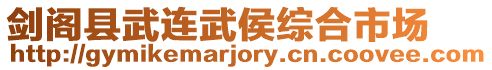 剑阁县武连武侯综合市场
http://gymikemarjory.cn.coovee.com